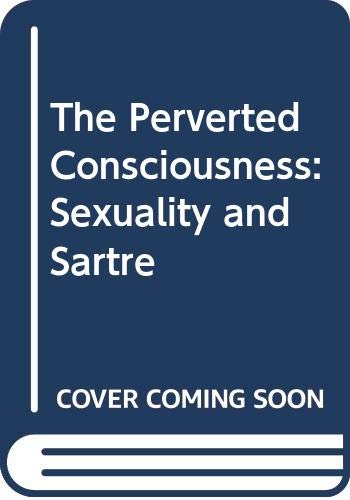 The Perverted Consciousness: Sexuality and Sartre

COVER COMING SOON